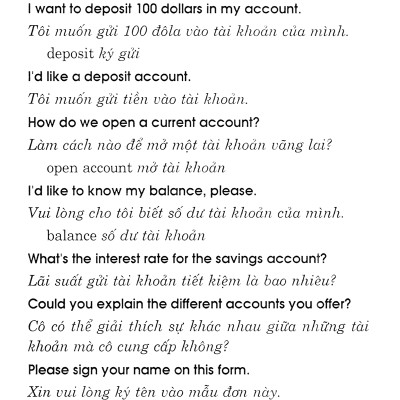 I want to deposit 100 dollars in my account.

Tôi muốn gửi 100 đôla vào tài khoản của mình.

deposit ký gửi

I'd like a deposit account.

Tôi muốn gửi tiền vào tài khoản.

How do we open a current account?

Làm cách nào để mở một tài khoản vãng lai?

open account mở tài khoản

I'd like to know my balance, please.

Vui lòng cho tôi biết số dư tài khoản của mình.

balance số dư tài khoản

What's the interest rate for the savings account?

Lãi suất gửi tài khoản tiết kiệm là bao nhiêu?

Could you explain the different accounts you offer?

Cô có thể giải thích sự khác nhau giữa những tài khoản mà cô cung cấp không?

Please sign your name on this form.

Xin vui lòng ký tên vào mẫu đơn này.